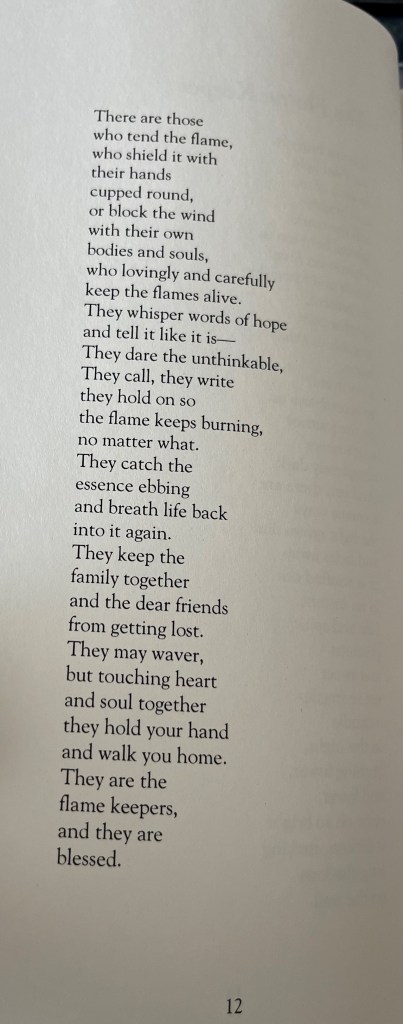 There are those
who tend the flame,
who shield it with
their hands
cupped round,
or block the wind
with their own
bodies and souls,
who lovingly and carefully
keep the flames alive.
They whisper words of hope
and tell it like it is—
They dare the unthinkable,
They call, they write
they hold on so
the flame keeps burning,
no matter what.
They catch the
essence ebbing
and breath life back
into it again.
They keep the
family together
and the dear friends
from getting lost.
They may waver,
but touching heart
and soul together
they hold your hand
and walk you home.
They are the
flame keepers,
and they are
blessed.

12